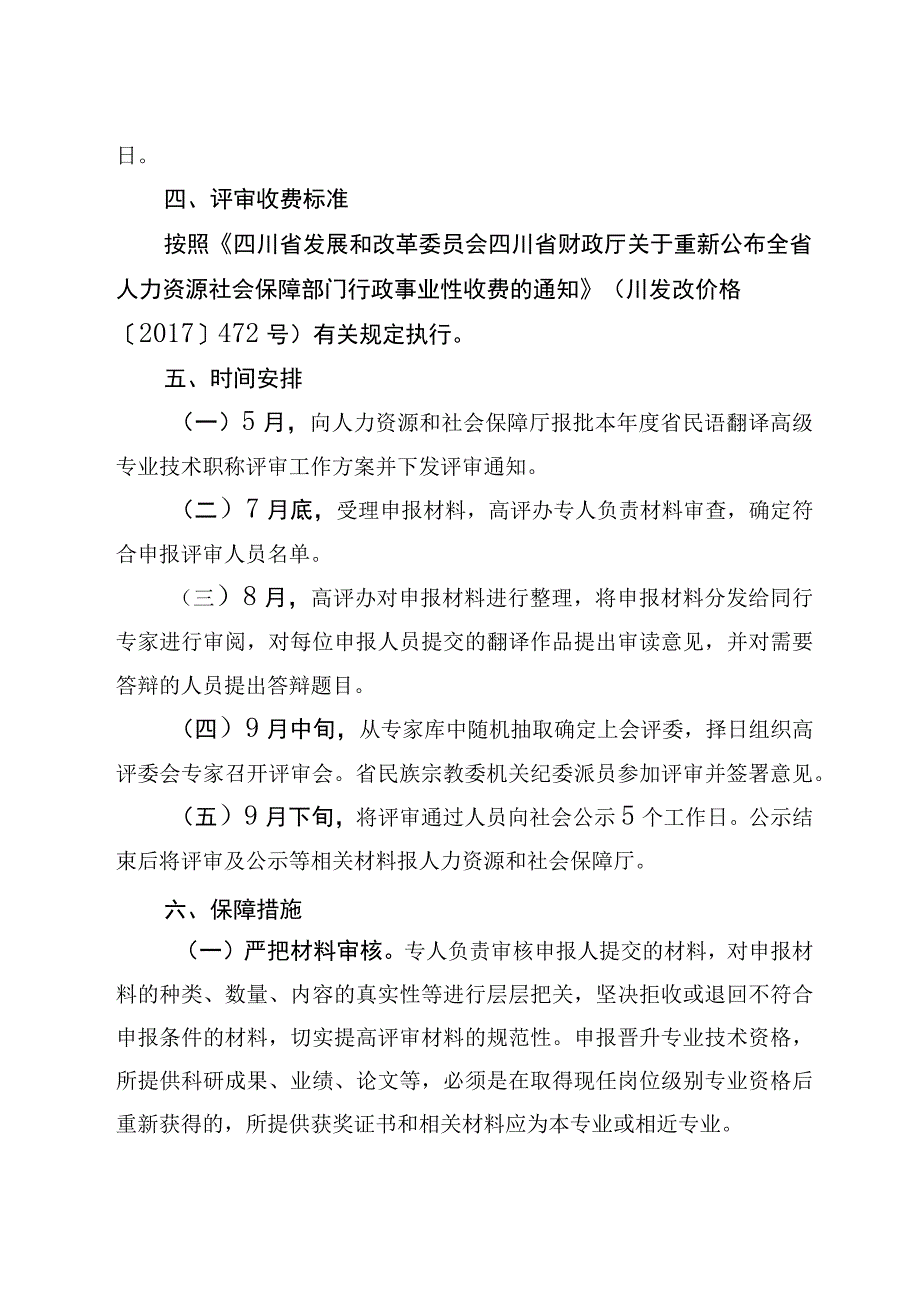 日。

四、评审收费标准

按照《四川省发展和改革委员会四川省财政厅关于重新公布全省人力资源社会保障部门行政事业性收费的通知》（川发改价格〔2017〕472号）有关规定执行。

五、时间安排

（一）5月，向人力资源和社会保障厅报批本年度省民语翻译高级专业技术职称评审工作方案并下发评审通知。

（二）7月底，受理申报材料，高评办专人负责材料审查，确定符合申报评审人员名单。

（三）8月，高评办对申报材料进行整理，将申报材料分发给同行专家进行审阅，对每位申报人员提交的翻译作品提出审读意见，并对需要答辩的人员提出答辩题目。

（四）9月中旬，从专家库中随机抽取确定上会评委，择日组织高评委会专家召开评审会。省民族宗教委机关纪委派员参加评审并签署意见。

（五）9月下旬，将评审通过人员向社会公示5个工作日。公示结束后将评审及公示等相关材料报人力资源和社会保障厅。

六、保障措施

（一）严把材料审核。专人负责审核申报人提交的材料，对申报材料的种类、数量、内容的真实性等进行层层把关，坚决拒收或退回不符合申报条件的材料，切实提高评审材料的规范性。申报晋升专业技术资格，所提供科研成果、业绩、论文等，必须是在取得现任岗位级别专业资格后重新获得的，所提供获奖证书和相关材料应为本专业或相近专业。